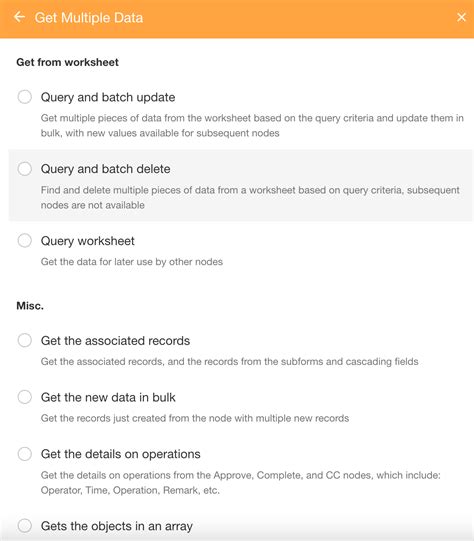 Get Multiple Data

Get from worksheet

Query and batch update

Get multiple pieces of data from the worksheet based on the query criteria and update them in bulk, with new values available for subsequent nodes

Query and batch delete

Find and delete multiple pieces of data from a worksheet based on query criteria, subsequent nodes are not available

Query worksheet

Get the data for later use by other nodes

Misc.

Get the associated records

Get the associated records, and the records from the subforms and cascading fields

Get the new data in bulk

Get the records just created from the node with multiple new records

Get the details on operations

Get the details on operations from the Approve, Complete, and CC nodes, which include: Operator, Time, Operation, Remark, etc.

Gets the objects in an array